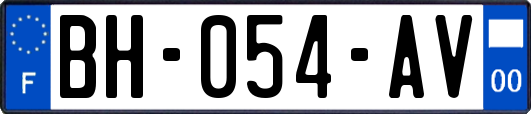 F

BH-054-AV

00